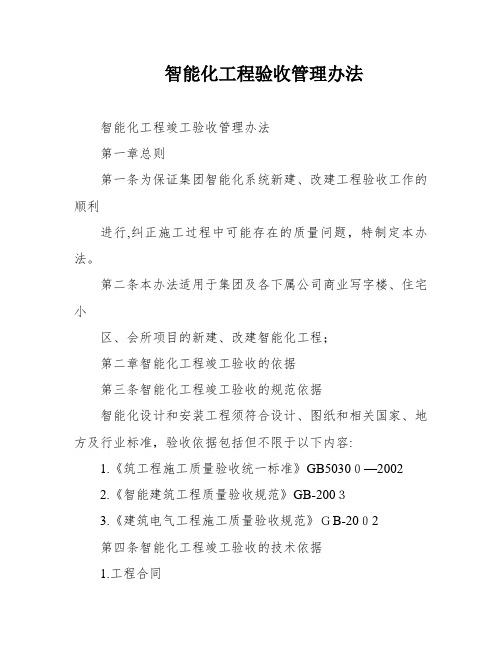 智能化工程验收管理办法

智能化工程竣工验收管理办法

第一章总则

第一条为保证集团智能化系统新建、改建工程验收工作的顺利

进行,纠正施工过程中可能存在的质量问题，特制定本办法。

第二条本办法适用于集团及各下属公司商业写字楼、住宅小

区、会所项目的新建、改建智能化工程；

第二章智能化工程竣工验收的依据

第三条智能化工程竣工验收的规范依据

智能化设计和安装工程须符合设计、图纸和相关国家、地方及行业标准，验收依据包括但不限于以下内容:

1.《筑工程施工质量验收统一标准》GB5030 0 —2002

2.《智能建筑工程质量验收规范》GB-200 3

3.《建筑电气工程施工质量验收规范》G B-20 0 2

第四条智能化工程竣工验收的技术依据

1.工程合同